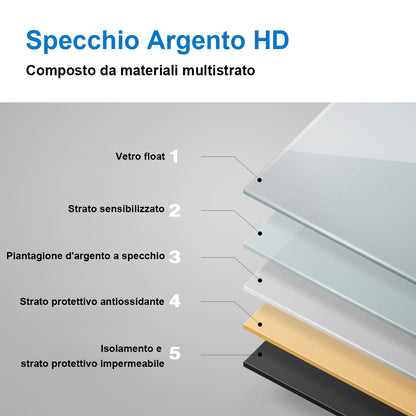 Specchio Argento HD

Composto da materiali multistrato

Vetro float 1

Strato sensibilizzato 2

Piantagione d'argento a specchio 3

Strato protettivo antiossidante 4

Isolamento e
strato protettivo impermeabile 5